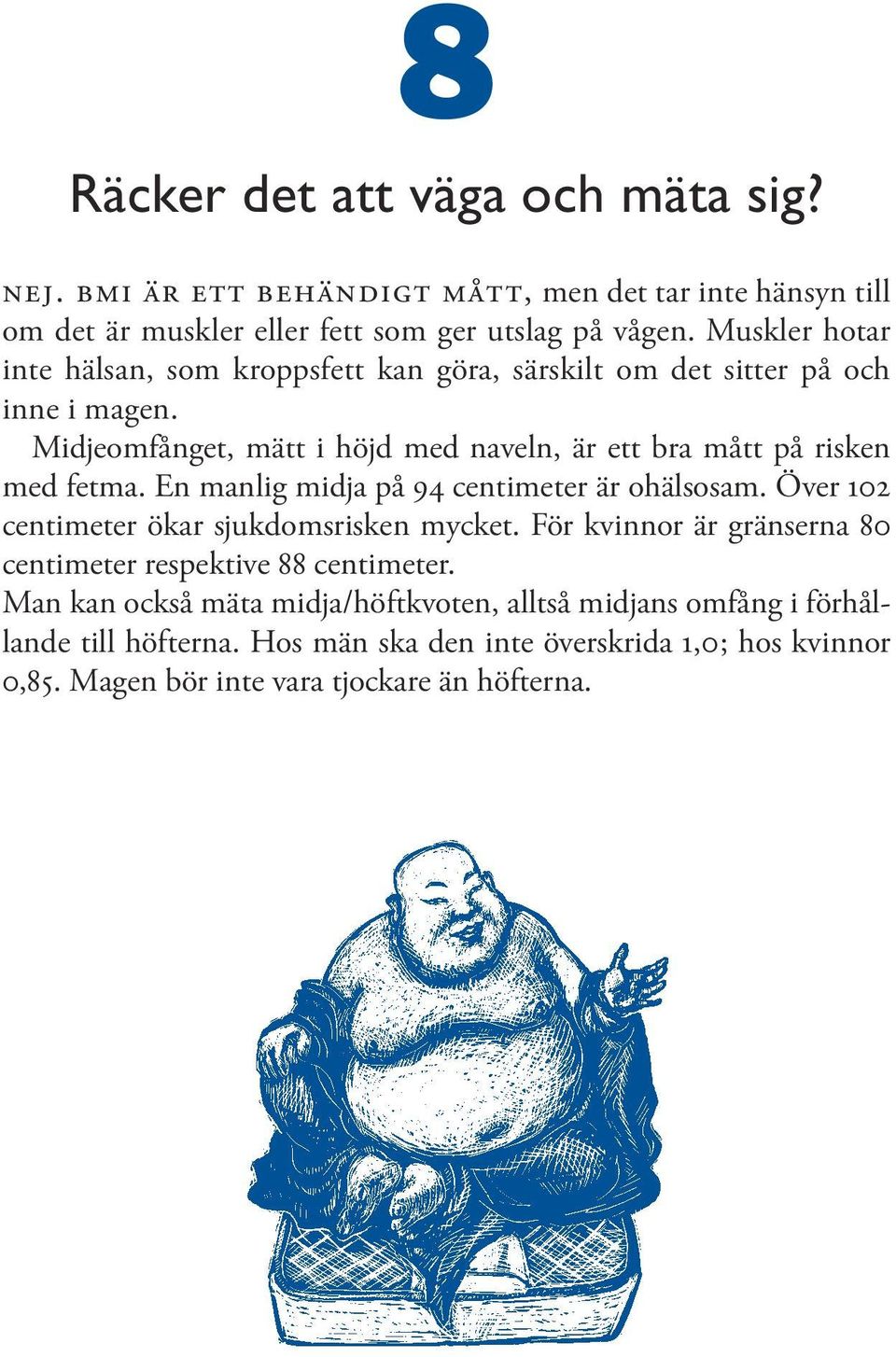 8

Räcker det att väga och mäta sig?

NEJ. BMI ÄR ETT BEHÄNDIGT MÅTT, men det tar inte hänsyn till om det är muskler eller fett som ger utslag på vågen. Muskler hotar inte hälsan, som kroppsfett kan göra, särskilt om det sitter på och inne i magen.

Midjeomfånget, mätt i höjd med naveln, är ett bra mått på risken med fetma. En manlig midja på 94 centimeter är ohälsosam. Över 102 centimeter ökar sjukdomsrisken mycket. För kvinnor är gränserna 80 centimeter respektive 88 centimeter.

Man kan också mäta midja/höftkvoten, alltså midjans omfång i förhållande till höfterna. Hos män ska den inte överskrida 1,0; hos kvinnor 0,85. Magen bör inte vara tjockare än höfterna.